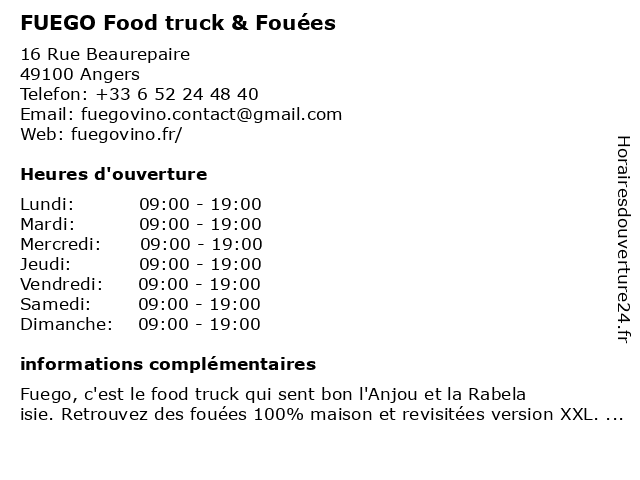 FUEGO Food truck & Fouées

16 Rue Beaurepaire
49100 Angers
Telefon: +33 6 52 24 48 40
Email: fuegovino.contact@gmail.com
Web: fuegovino.fr/

Heures d'ouverture

Lundi: 09:00 - 19:00
Mardi: 09:00 - 19:00
Mercredi: 09:00 - 19:00
Jeudi: 09:00 - 19:00
Vendredi: 09:00 - 19:00
Samedi: 09:00 - 19:00
Dimanche: 09:00 - 19:00

informations complémentaires

Fuego, c'est le food truck qui sent bon l'Anjou et la Rabela isie. Retrouvez des fouées 100% maison et revisitées version XXL. ...

Horairesdouverture24.fr